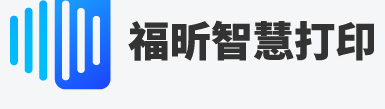 福昕智慧打印